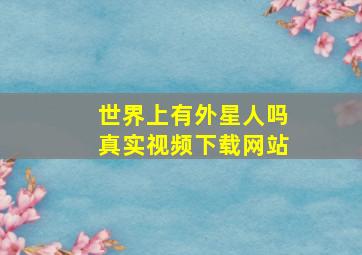 世界上有外星人吗
真实视频下载网站